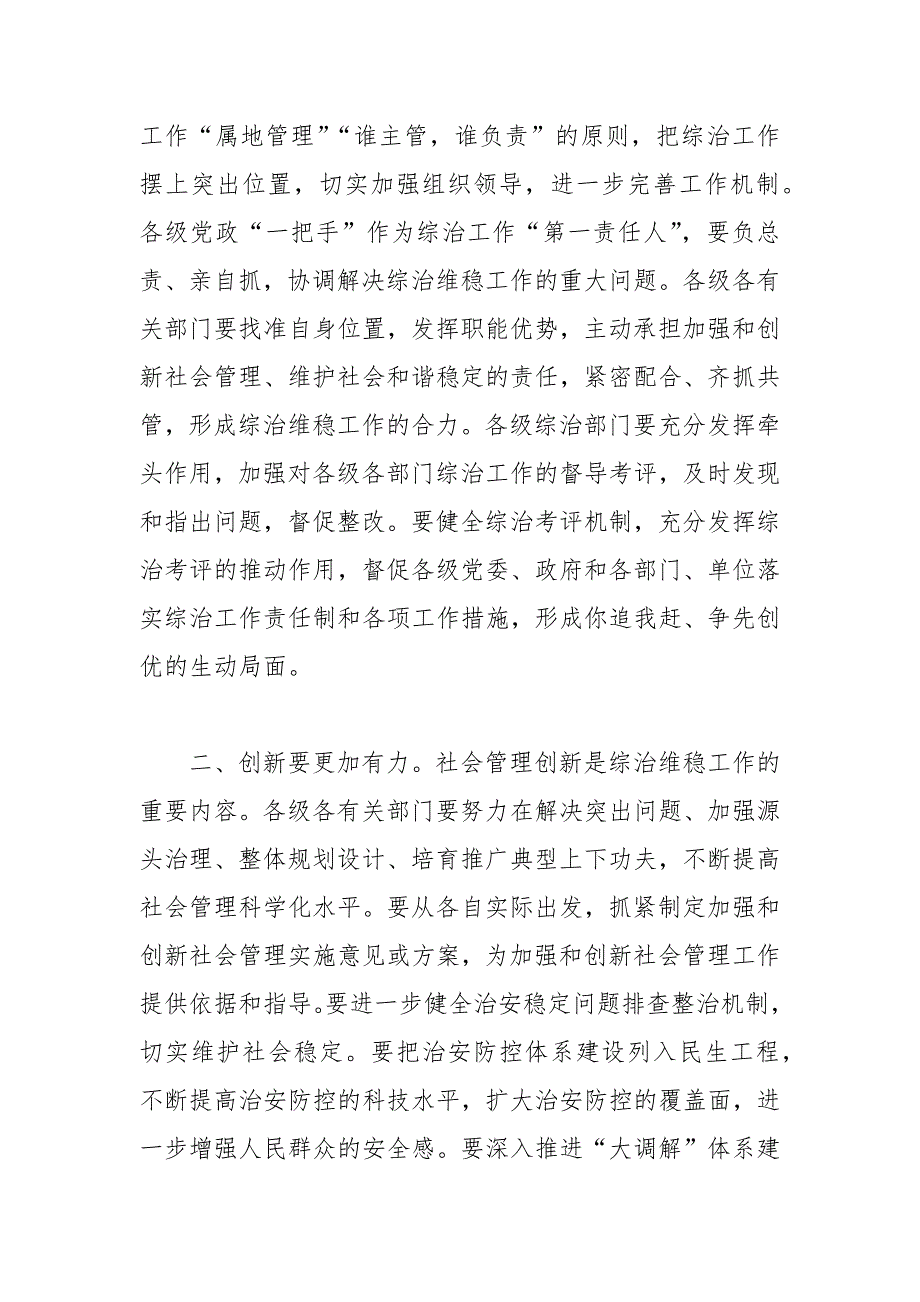 工作“属地管理”“谁主管，谁负责”的原则，把综治工作摆上突出位置，切实加强组织领导，进一步完善工作机制。各级党政“一把手”作为综治工作“第一责任人”，要负总责、亲自抓，协调解决综治维稳工作的重大问题。各级各有关部门要找准自身位置，发挥职能优势，主动承担加强和创新社会管理、维护社会和谐稳定的责任，紧密配合、齐抓共管，形成综治维稳工作的合力。各级综治部门要充分发挥牵头作用，加强对各级各部门综治工作的督导考评，及时发现和指出问题，督促整改。要健全综治考评机制，充分发挥综治考评的推动作用，督促各级党委、政府和各部门、单位落实综治工作责任制和各项工作措施，形成你追我赶、争先创优的生动局面。

二、创新要更加有力。社会管理创新是综治维稳工作的重要内容。各级各有关部门要努力在解决突出问题、加强源头治理、整体规划设计、培育推广典型上下功夫，不断提高社会管理科学化水平。要从各自实际出发，抓紧制定加强和创新社会管理实施意见或方案，为加强和创新社会管理工作提供依据和指导。要进一步健全治安稳定问题排查整治机制，切实维护社会稳定。要把治安防控体系建设列入民生工程，不断提高治安防控的科技水平，扩大治安防控的覆盖面，进一步增强人民群众的安全感。要深入推进“大调解”体系建